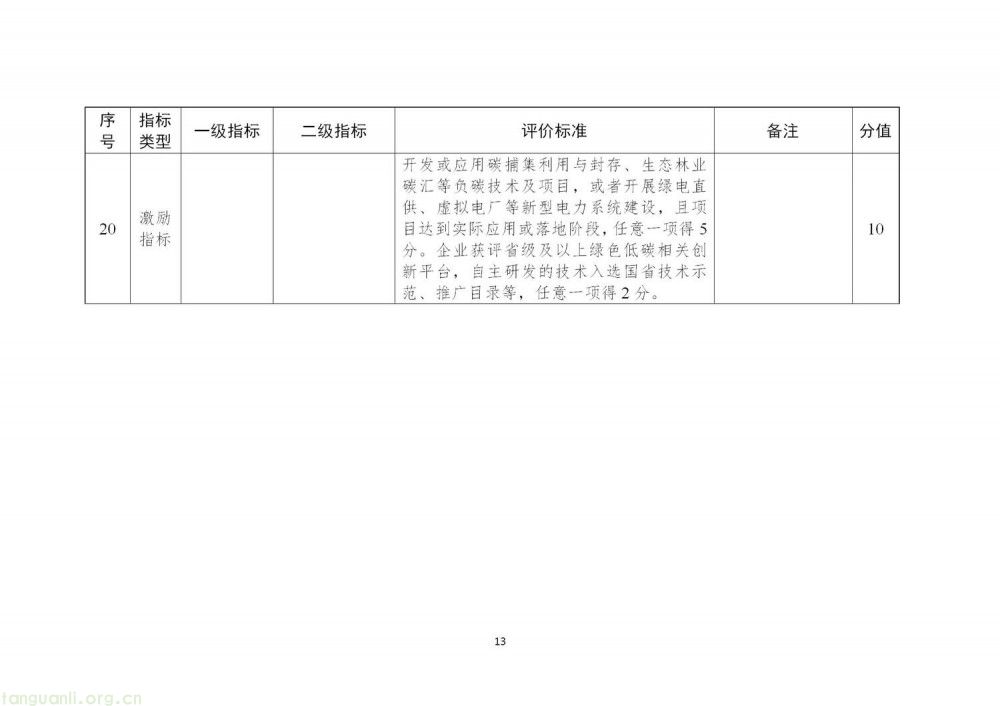 | 序号 | 指标类型 | 一级指标 | 二级指标 | 评价标准 | 备注 | 分值 |
|---|---|---|---|---|---|---|
| 20 | 激励指标 | | | 开发或应用碳捕集利用与封存、生态林业碳汇等负碳技术及项目，或者开展绿电直供、虚拟电厂等新型电力系统建设，且项目达到实际应用或落地阶段，任意一项得5分。企业获评省级及以上绿色低碳相关创新平台，自主研发的技术入选国省技术示范、推广目录等，任意一项得2分。 | | 10 |

13

tanguanli.org.cn